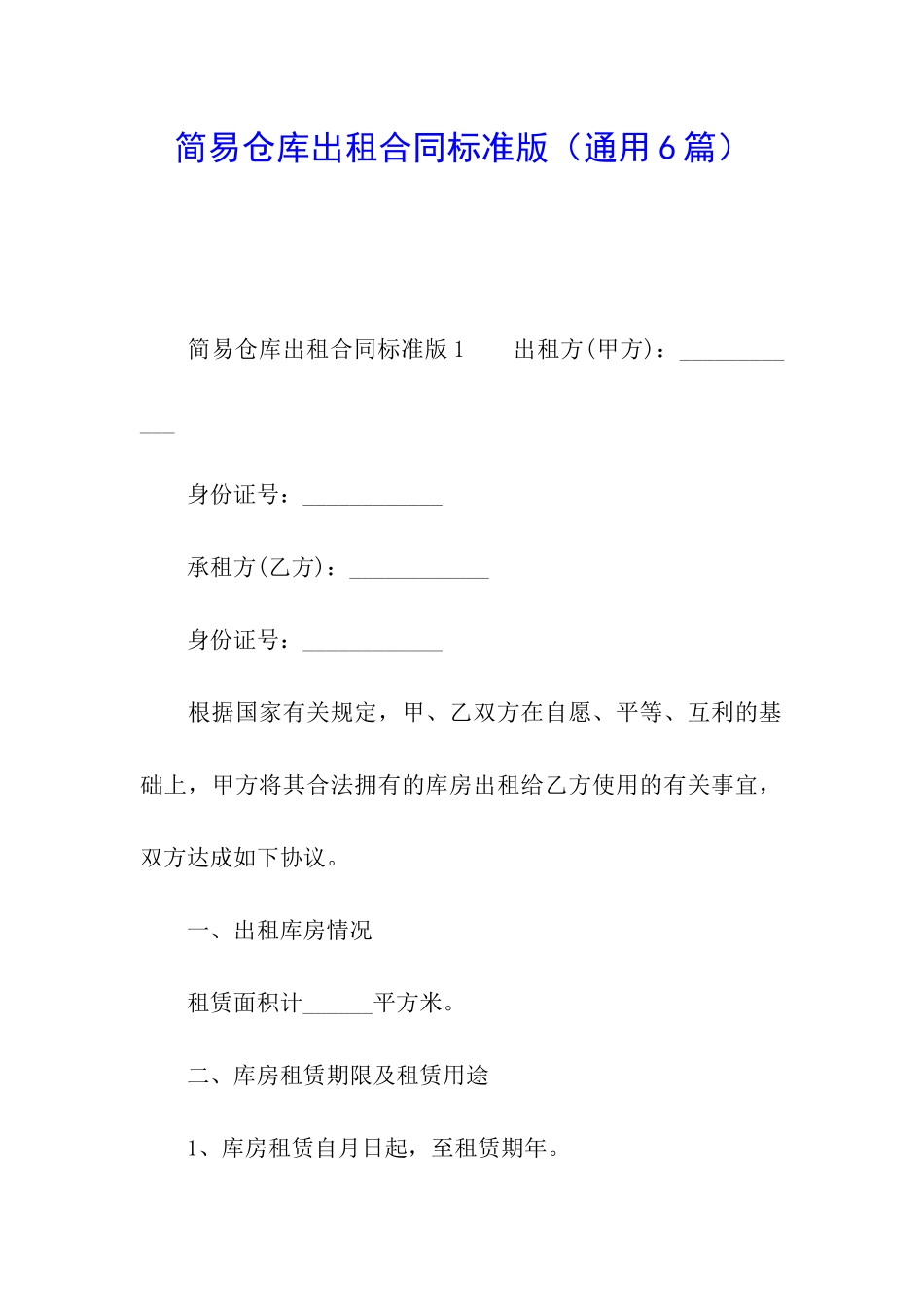 简易仓库出租合同标准版（通用6篇）

简易仓库出租合同标准版1　　出租方(甲方)：____________

身份证号：____________

承租方(乙方)：____________

身份证号：____________

根据国家有关规定，甲、乙双方在自愿、平等、互利的基础上，甲方将其合法拥有的库房出租给乙方使用的有关事宜，双方达成如下协议。

一、出租库房情况

租赁面积计______平方米。

二、库房租赁期限及租赁用途

1、库房租赁自月日起，至租赁期年。